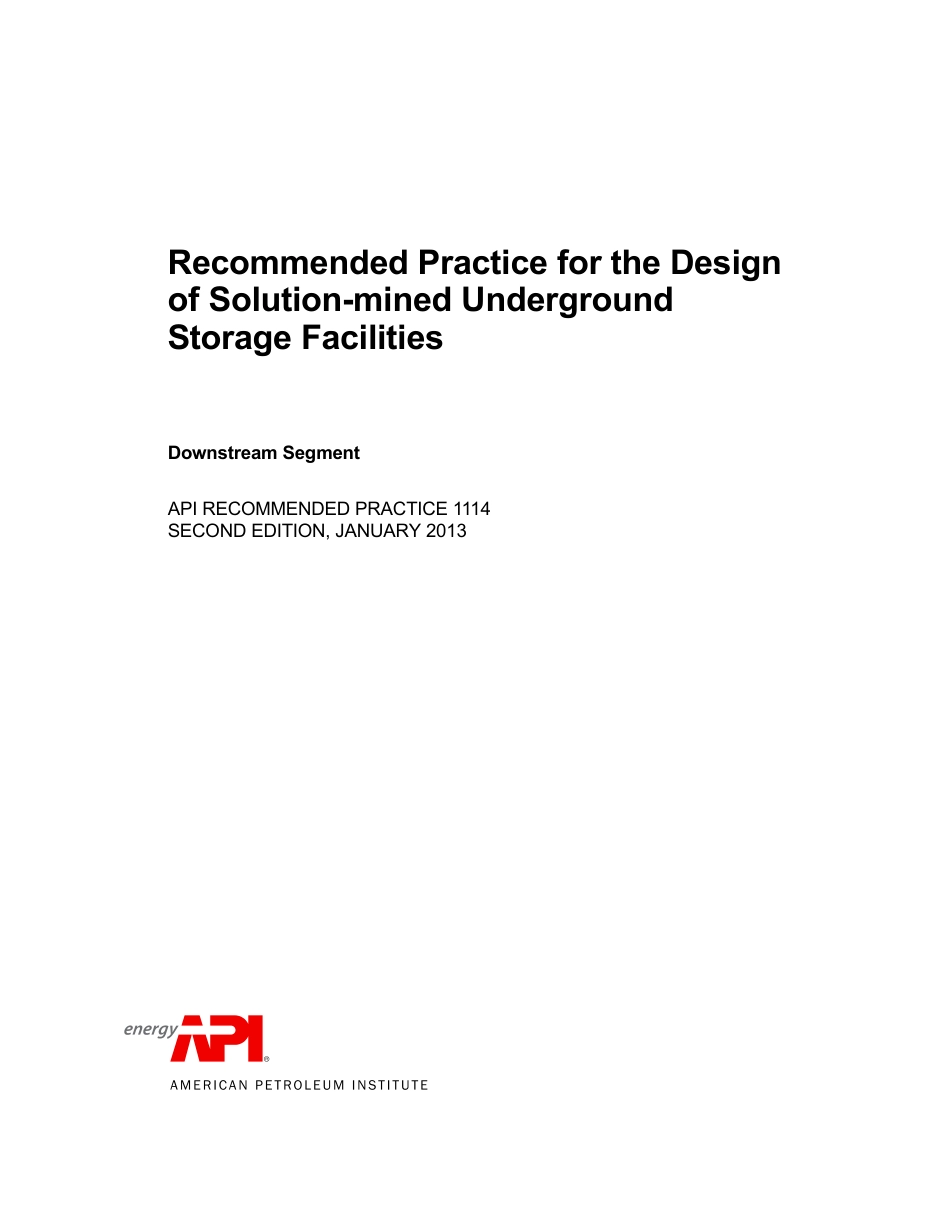 Recommended Practice for the Design of Solution-mined Underground Storage Facilities

Downstream Segment

API RECOMMENDED PRACTICE 1114
SECOND EDITION, JANUARY 2013

energy API®
AMERICAN PETROLEUM INSTITUTE